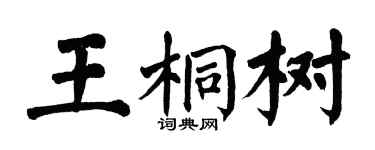 王桐树
词典网